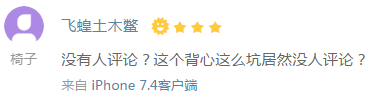 飞蝗土木鳖

椅子

没有人评论？这个背心这么坑居然没人评论？

来自 iPhone 7.4客户端